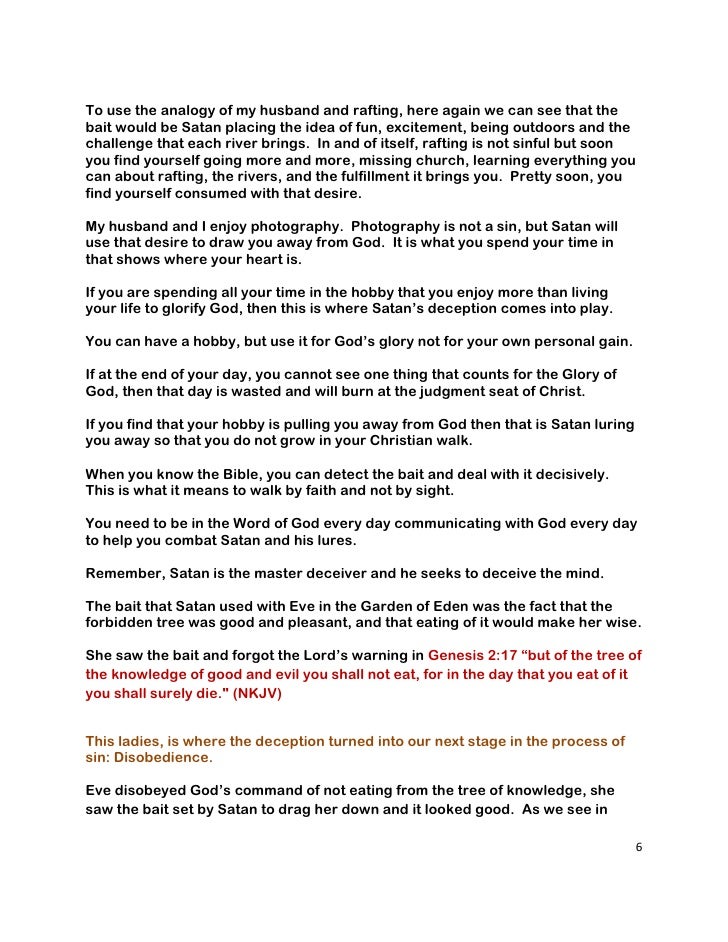 To use the analogy of my husband and rafting, here again we can see that the bait would be Satan placing the idea of fun, excitement, being outdoors and the challenge that each river brings.  In and of itself, rafting is not sinful but soon you find yourself going more and more, missing church, learning everything you can about rafting, the rivers, and the fulfillment it brings you.  Pretty soon, you find yourself consumed with that desire.

My husband and I enjoy photography.  Photography is not a sin, but Satan will use that desire to draw you away from God.  It is what you spend your time in that shows where your heart is.

If you are spending all your time in the hobby that you enjoy more than living your life to glorify God, then this is where Satan's deception comes into play.

You can have a hobby, but use it for God's glory not for your own personal gain.

If at the end of your day, you cannot see one thing that counts for the Glory of God, then that day is wasted and will burn at the judgment seat of Christ.

If you find that your hobby is pulling you away from God then that is Satan luring you away so that you do not grow in your Christian walk.

When you know the Bible, you can detect the bait and deal with it decisively. This is what it means to walk by faith and not by sight.

You need to be in the Word of God every day communicating with God every day to help you combat Satan and his lures.

Remember, Satan is the master deceiver and he seeks to deceive the mind.

The bait that Satan used with Eve in the Garden of Eden was the fact that the forbidden tree was good and pleasant, and that eating of it would make her wise.

She saw the bait and forgot the Lord's warning in Genesis 2:17 "but of the tree of the knowledge of good and evil you shall not eat, for in the day that you eat of it you shall surely die." (NKJV)

This ladies, is where the deception turned into our next stage in the process of sin: Disobedience.

Eve disobeyed God's command of not eating from the tree of knowledge, she saw the bait set by Satan to drag her down and it looked good.  As we see in

6